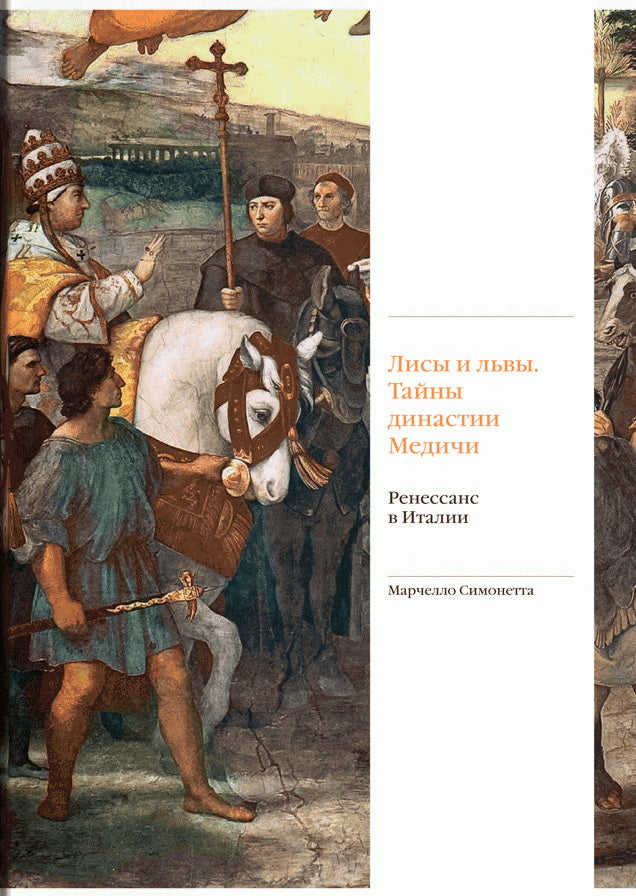 Лисы и львы. Тайны династии Медичи

Ренессанс в Италии

Марчелло Симонетта